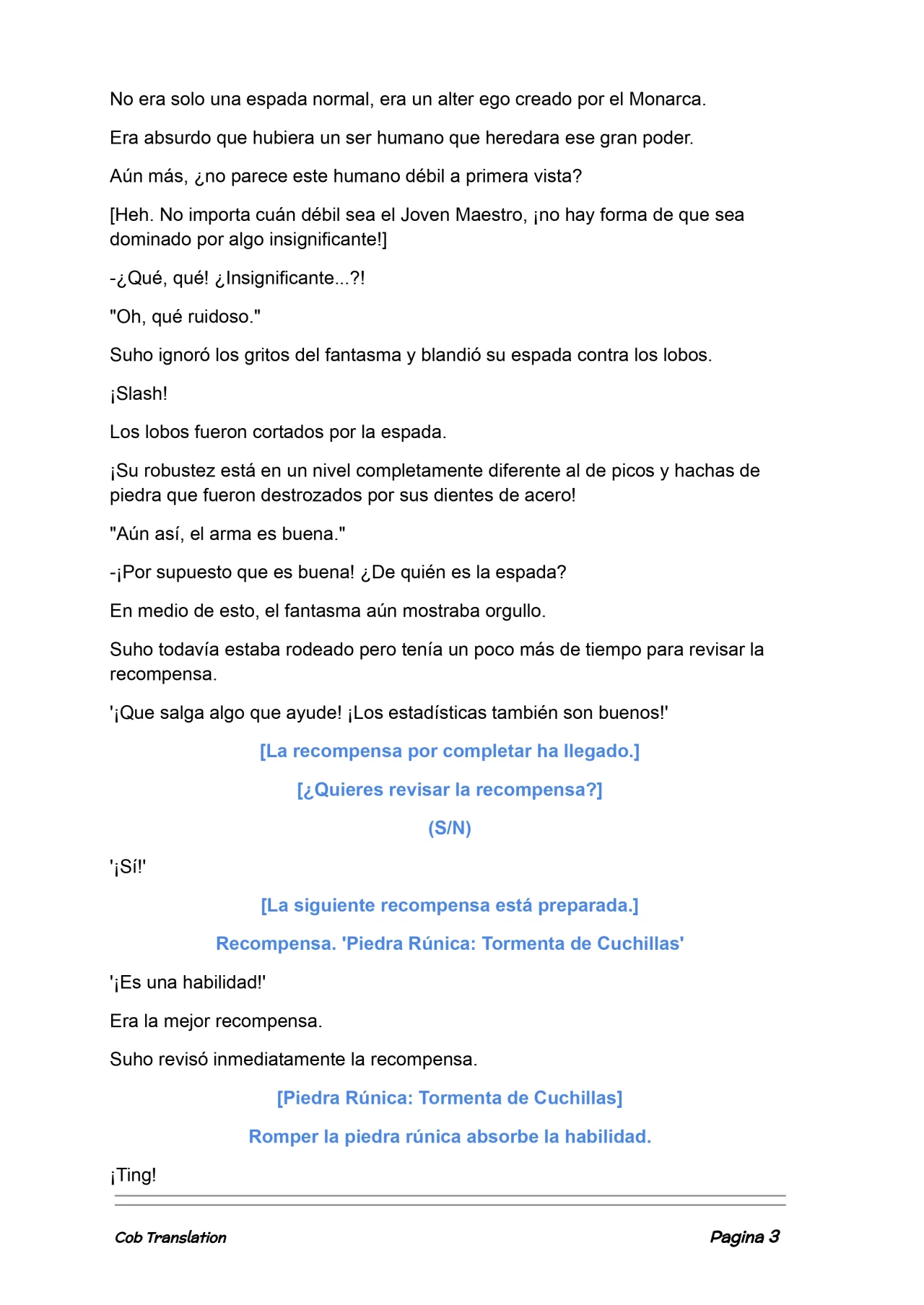 No era solo una espada normal, era un alter ego creado por el Monarca.

Era absurdo que hubiera un ser humano que heredara ese gran poder.

Aún más, ¿no parece este humano débil a primera vista?

[Heh. No importa cuán débil sea el Joven Maestro, ¡no hay forma de que sea dominado por algo insignificante!]

-¿Qué, qué! ¿Insignificante...?!

"Oh, qué ruidoso."

Suho ignoró los gritos del fantasma y blandió su espada contra los lobos.

¡Slash!

Los lobos fueron cortados por la espada.

¡Su robustez está en un nivel completamente diferente al de picos y hachas de piedra que fueron destrozados por sus dientes de acero!

"Aún así, el arma es buena."

-¡Por supuesto que es buena! ¿De quién es la espada?

En medio de esto, el fantasma aún mostraba orgullo.

Suho todavía estaba rodeado pero tenía un poco más de tiempo para revisar la recompensa.

'¡Que salga algo que ayude! ¡Los estadísticas también son buenos!'

[La recompensa por completar ha llegado.]

[¿Quieres revisar la recompensa?]

(S/N)

'¡Sí!'

[La siguiente recompensa está preparada.]

Recompensa. 'Piedra Rúnica: Tormenta de Cuchillas'

'¡Es una habilidad!'

Era la mejor recompensa.

Suho revisó inmediatamente la recompensa.

[Piedra Rúnica: Tormenta de Cuchillas]

Romper la piedra rúnica absorbe la habilidad.

¡Ting!

Cob Translation

Pagina 3